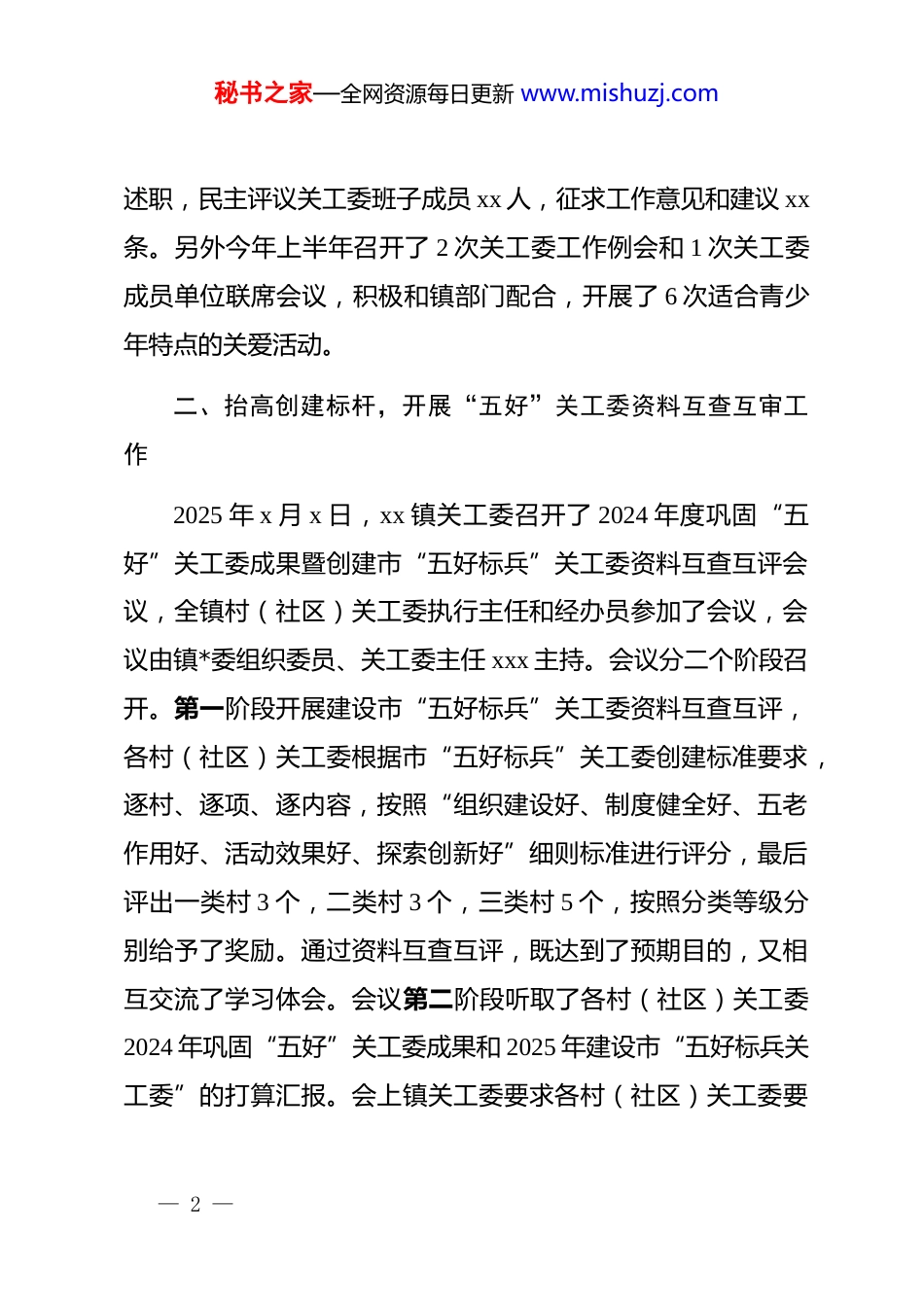 秘书之家—全网资源每日更新 www.mishuzj.com

述职，民主评议关工委班子成员 xx 人，征求工作意见和建议 xx 条。另外今年上半年召开了 2 次关工委工作例会和 1 次关工委成员单位联席会议，积极和镇部门配合，开展了 6 次适合青少年特点的关爱活动。

二、抬高创建标杆，开展“五好”关工委资料互查互审工作

2025 年 x 月 x 日，xx 镇关工委召开了 2024 年度巩固“五好”关工委成果暨创建市“五好标兵”关工委资料互查互评会议，全镇村（社区）关工委执行主任和经办员参加了会议，会议由镇*委组织委员、关工委主任 xxx 主持。会议分二个阶段召开。第一阶段开展建设市“五好标兵”关工委资料互查互评，各村（社区）关工委根据市“五好标兵”关工委创建标准要求，逐村、逐项、逐内容，按照“组织建设好、制度健全好、五老作用好、活动效果好、探索创新好”细则标准进行评分，最后评出一类村 3 个，二类村 3 个，三类村 5 个，按照分类等级分别给予了奖励。通过资料互查互评，既达到了预期目的，又相互交流了学习体会。会议第二阶段听取了各村（社区）关工委 2024 年巩固“五好”关工委成果和 2025 年建设市“五好标兵关工委”的打算汇报。会上镇关工委要求各村（社区）关工委要

— 2 —